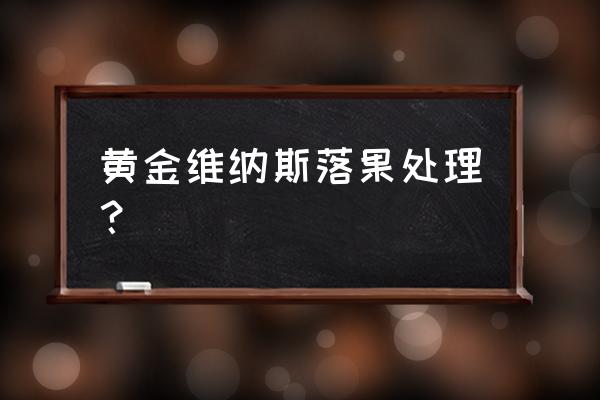 黄金维纳斯落果处理？